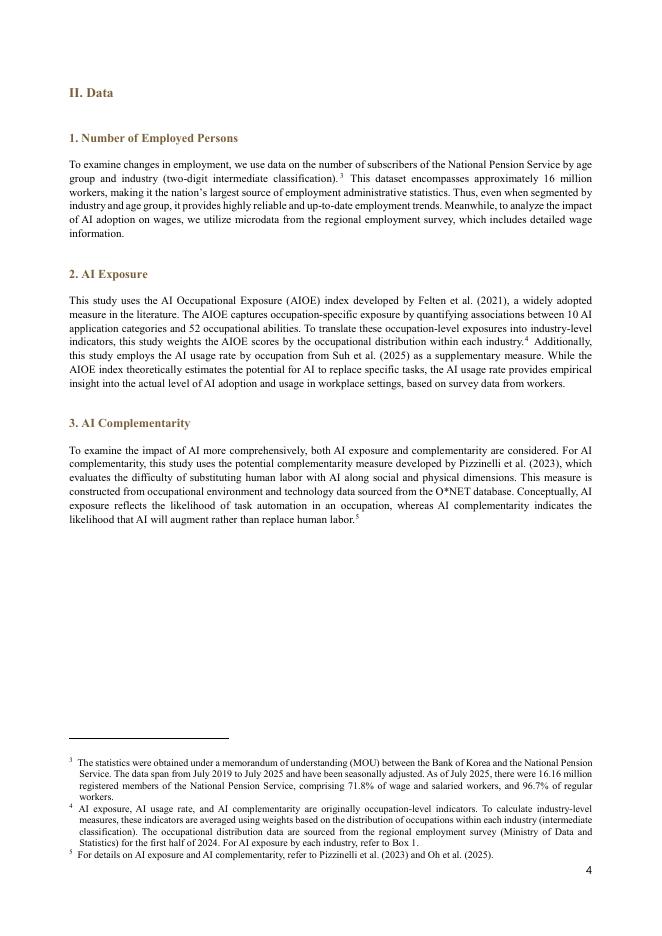 II. Data

1. Number of Employed Persons

To examine changes in employment, we use data on the number of subscribers of the National Pension Service by age group and industry (two-digit intermediate classification).$^3$ This dataset encompasses approximately 16 million workers, making it the nation's largest source of employment administrative statistics. Thus, even when segmented by industry and age group, it provides highly reliable and up-to-date employment trends. Meanwhile, to analyze the impact of AI adoption on wages, we utilize microdata from the regional employment survey, which includes detailed wage information.

2. AI Exposure

This study uses the AI Occupational Exposure (AIOE) index developed by Felten et al. (2021), a widely adopted measure in the literature. The AIOE captures occupation-specific exposure by quantifying associations between 10 AI application categories and 52 occupational abilities. To translate these occupation-level exposures into industry-level indicators, this study weights the AIOE scores by the occupational distribution within each industry.$^4$ Additionally, this study employs the AI usage rate by occupation from Suh et al. (2025) as a supplementary measure. While the AIOE index theoretically estimates the potential for AI to replace specific tasks, the AI usage rate provides empirical insight into the actual level of AI adoption and usage in workplace settings, based on survey data from workers.

3. AI Complementarity

To examine the impact of AI more comprehensively, both AI exposure and complementarity are considered. For AI complementarity, this study uses the potential complementarity measure developed by Pizzinelli et al. (2023), which evaluates the difficulty of substituting human labor with AI along social and physical dimensions. This measure is constructed from occupational environment and technology data sourced from the O*NET database. Conceptually, AI exposure reflects the likelihood of task automation in an occupation, whereas AI complementarity indicates the likelihood that AI will augment rather than replace human labor.$^5$

$^3$ The statistics were obtained under a memorandum of understanding (MOU) between the Bank of Korea and the National Pension Service. The data span from July 2019 to July 2025 and have been seasonally adjusted. As of July 2025, there were 16.16 million registered members of the National Pension Service, comprising 71.8% of wage and salaried workers, and 96.7% of regular workers.
$^4$ AI exposure, AI usage rate, and AI complementarity are originally occupation-level indicators. To calculate industry-level measures, these indicators are averaged using weights based on the distribution of occupations within each industry (intermediate classification). The occupational distribution data are sourced from the regional employment survey (Ministry of Data and Statistics) for the first half of 2024. For AI exposure by each industry, refer to Box 1.
$^5$ For details on AI exposure and AI complementarity, refer to Pizzinelli et al. (2023) and Oh et al. (2025).

4